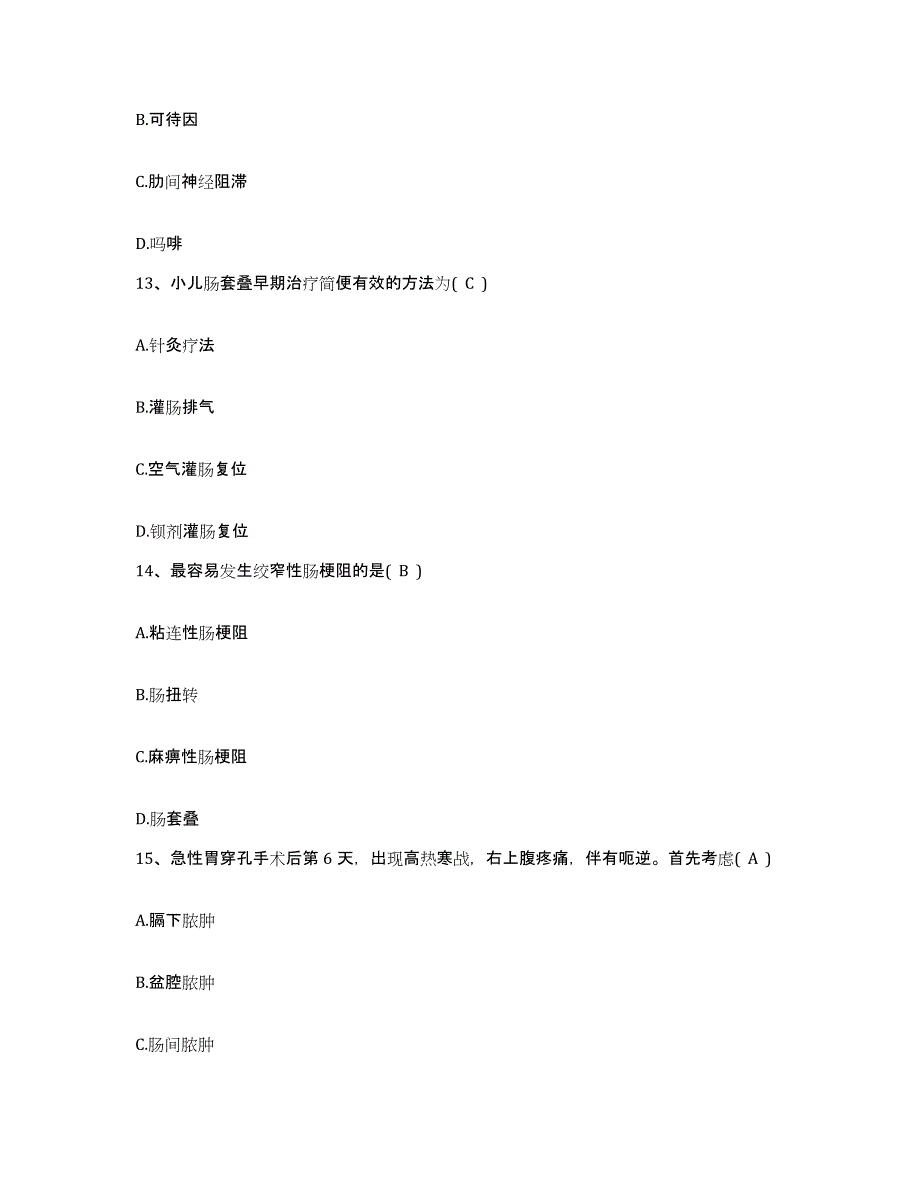 B.可待因

C.肋间神经阻滞

D.吗啡

13、小儿肠套叠早期治疗简便有效的方法为( C )

A.针灸疗法

B.灌肠排气

C.空气灌肠复位

D.钡剂灌肠复位

14、最容易发生绞窄性肠梗阻的是( B )

A.粘连性肠梗阻

B.肠扭转

C.麻痹性肠梗阻

D.肠套叠

15、急性胃穿孔手术后第 6 天，出现高热寒战，右上腹疼痛，伴有呃逆。首先考虑( A )

A.膈下脓肿

B.盆腔脓肿

C.肠间脓肿